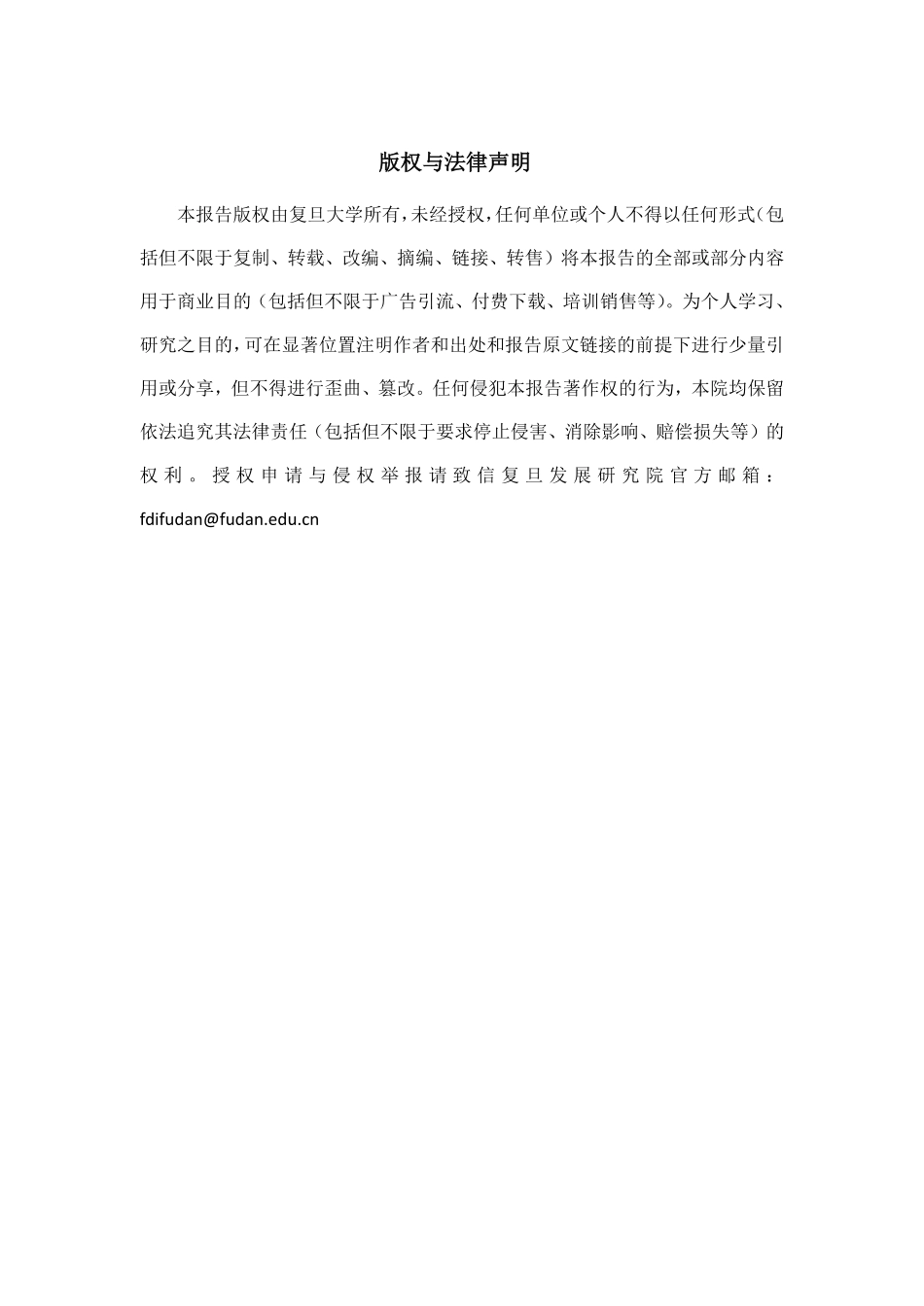 版权与法律声明

本报告版权由复旦大学所有，未经授权，任何单位或个人不得以任何形式（包括但不限于复制、转载、改编、摘编、链接、转售）将本报告的全部或部分内容用于商业目的（包括但不限于广告引流、付费下载、培训销售等）。为个人学习、研究之目的，可在显著位置注明作者和出处和报告原文链接的前提下进行少量引用或分享，但不得进行歪曲、篡改。任何侵犯本报告著作权的行为，本院均保留依法追究其法律责任（包括但不限于要求停止侵害、消除影响、赔偿损失等）的权利。授权申请与侵权举报请致信复旦发展研究院官方邮箱：fdifudan@fudan.edu.cn